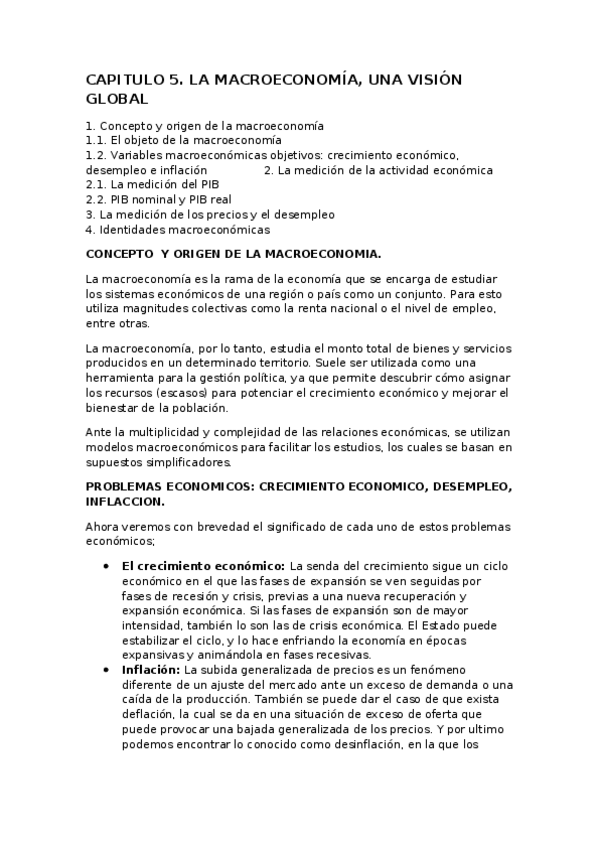 CAPITULO 5. LA MACROECONOMÍA, UNA VISIÓN GLOBAL

1. Concepto y origen de la macroeconomía
1.1. El objeto de la macroeconomía
1.2. Variables macroeconómicas objetivos: crecimiento económico, desempleo e inflación 2. La medición de la actividad económica
2.1. La medición del PIB
2.2. PIB nominal y PIB real
3. La medición de los precios y el desempleo
4. Identidades macroeconómicas

CONCEPTO Y ORIGEN DE LA MACROECONOMIA.

La macroeconomía es la rama de la economía que se encarga de estudiar los sistemas económicos de una región o país como un conjunto. Para esto utiliza magnitudes colectivas como la renta nacional o el nivel de empleo, entre otras.

La macroeconomía, por lo tanto, estudia el monto total de bienes y servicios producidos en un determinado territorio. Suele ser utilizada como una herramienta para la gestión política, ya que permite descubrir cómo asignar los recursos (escasos) para potenciar el crecimiento económico y mejorar el bienestar de la población.

Ante la multiplicidad y complejidad de las relaciones económicas, se utilizan modelos macroeconómicos para facilitar los estudios, los cuales se basan en supuestos simplificadores.

PROBLEMAS ECONOMICOS: CRECIMIENTO ECONOMICO, DESEMPLEO, INFLACCION.

Ahora veremos con brevedad el significado de cada uno de estos problemas económicos;

• El crecimiento económico: La senda del crecimiento sigue un ciclo económico en el que las fases de expansión se ven seguidas por fases de recesión y crisis, previas a una nueva recuperación y expansión económica. Si las fases de expansión son de mayor intensidad, también lo son las de crisis económica. El Estado puede estabilizar el ciclo, y lo hace enfriando la economía en épocas expansivas y animándola en fases recesivas.
• Inflación: La subida generalizada de precios es un fenómeno diferente de un ajuste del mercado ante un exceso de demanda o una caída de la producción. También se puede dar el caso de que exista deflación, la cual se da en una situación de exceso de oferta que puede provocar una bajada generalizada de los precios. Y por ultimo podemos encontrar lo conocido como desinflación, en la que los